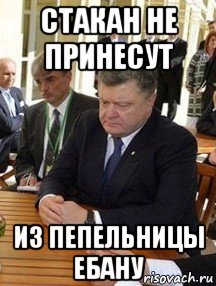 СТАКАН НЕ ПРИНЕСУТ

ИЗ ПЕПЕЛЬНИЦЫ ЕБАНУ

risovach.ru